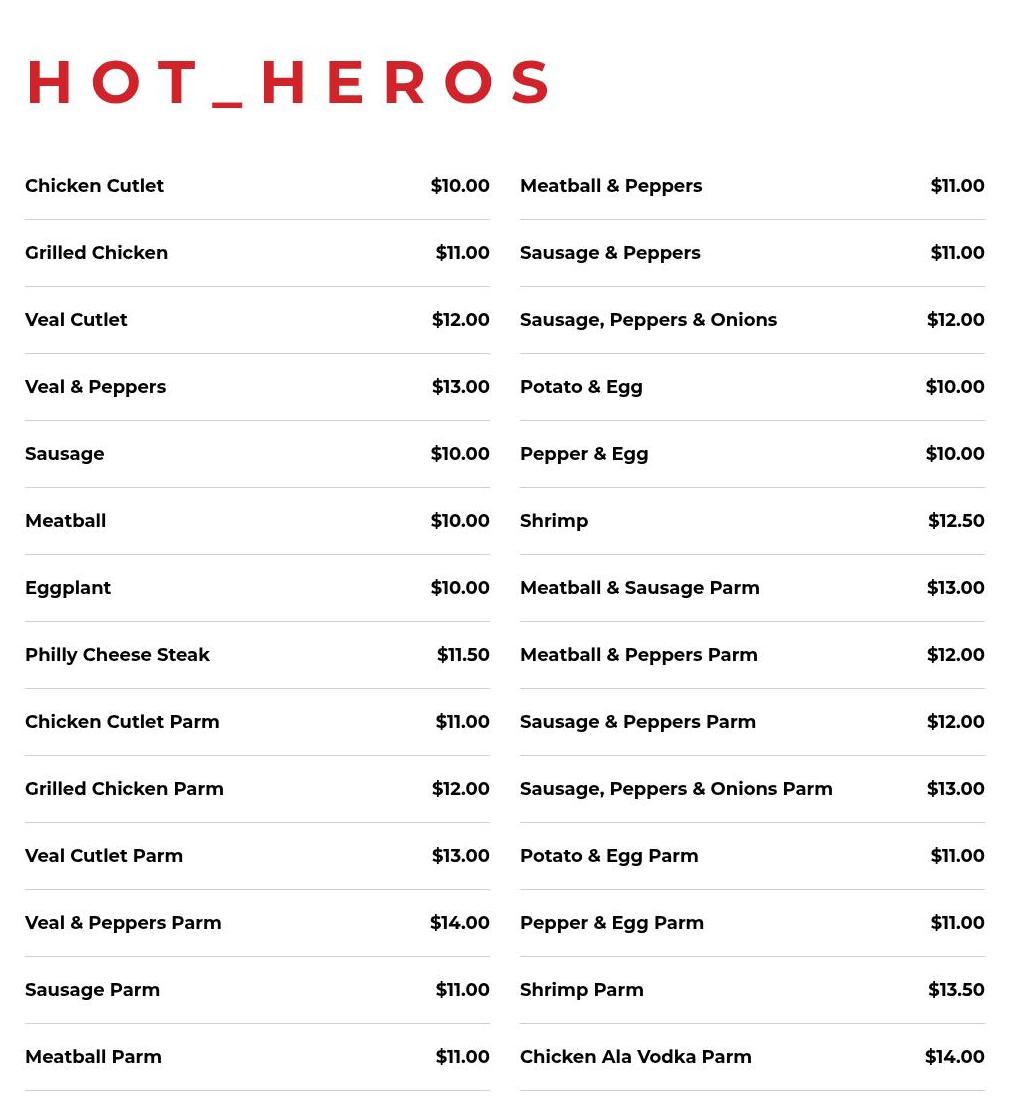 HOT_HEROS

Chicken Cutlet $10.00
Grilled Chicken $11.00
Veal Cutlet $12.00
Veal & Peppers $13.00
Sausage $10.00
Meatball $10.00
Eggplant $10.00
Philly Cheese Steak $11.50
Chicken Cutlet Parm $11.00
Grilled Chicken Parm $12.00
Veal Cutlet Parm $13.00
Veal & Peppers Parm $14.00
Sausage Parm $11.00
Meatball Parm $11.00

Meatball & Peppers $11.00
Sausage & Peppers $11.00
Sausage, Peppers & Onions $12.00
Potato & Egg $10.00
Pepper & Egg $10.00
Shrimp $12.50
Meatball & Sausage Parm $13.00
Meatball & Peppers Parm $12.00
Sausage & Peppers Parm $12.00
Sausage, Peppers & Onions Parm $13.00
Potato & Egg Parm $11.00
Pepper & Egg Parm $11.00
Shrimp Parm $13.50
Chicken Ala Vodka Parm $14.00